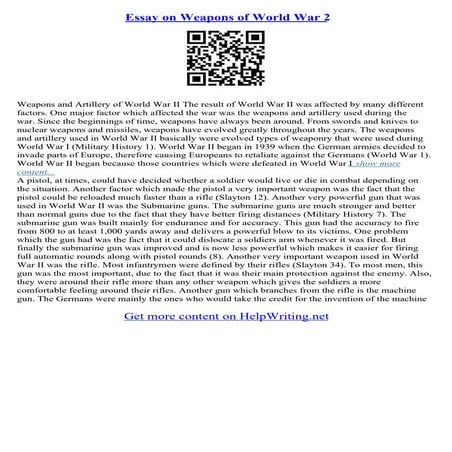 Essay on Weapons of World War 2

Weapons and Artillery of World War II The result of World War II was affected by many different factors. One major factor which affected the war was the weapons and artillery used during the war. Since the beginnings of time, weapons have always been around. From swords and knives to nuclear weapons and missiles, weapons have evolved greatly throughout the years. The weapons and artillery used in World War II basically were evolved types of weaponry that were used during World War I (Military History 1). World War II began in 1939 when the German armies decided to invade parts of Europe, therefore causing Europeans to retaliate against the Germans (World War 1). World War II began because those countries which were defeated in World War I ...show more content...
A pistol, at times, could have decided whether a soldier would live or die in combat depending on the situation. Another factor which made the pistol a very important weapon was the fact that the pistol could be reloaded much faster than a rifle (Slayton 12). Another very powerful gun that was used in World War II was the Submarine guns. The submarine guns are much stronger and better than normal guns due to the fact that they have better firing distances (Military History 7). The submarine gun was built mainly for endurance and for accuracy. This gun had the accuracy to fire from 800 to at least 1,000 yards away and delivers a powerful blow to its victims. One problem which the gun had was the fact that it could dislocate a soldiers arm whenever it was fired. But finally the submarine gun was improved and is now less powerful which makes it easier for firing full automatic rounds along with pistol rounds (8). Another very important weapon used in World War II was the rifle. Most infantrymen were defined by their rifles (Slayton 34). To most men, this gun was the most important, due to the fact that it was their main protection against the enemy. Also, they were around their rifle more than any other weapon which gives the soldiers a more comfortable feeling around their rifles. Another gun which branches from the rifle is the machine gun. The Germans were mainly the ones who would take the credit for the invention of the machine

Get more content on HelpWriting.net